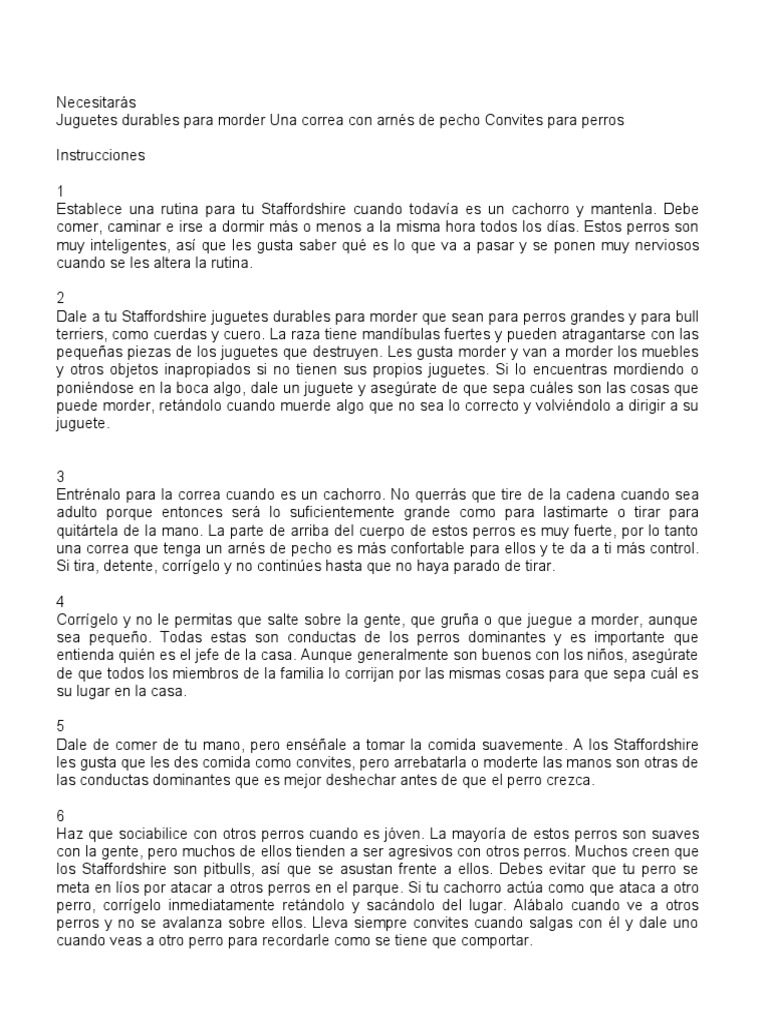 Necesitarás
Juguetes durables para morder Una correa con arnés de pecho Convites para perros

Instrucciones

1
Establece una rutina para tu Staffordshire cuando todavía es un cachorro y mantenla. Debe comer, caminar e irse a dormir más o menos a la misma hora todos los días. Estos perros son muy inteligentes, así que les gusta saber qué es lo que va a pasar y se ponen muy nerviosos cuando se les altera la rutina.

2
Dale a tu Staffordshire juguetes durables para morder que sean para perros grandes y para bull terriers, como cuerdas y cuero. La raza tiene mandíbulas fuertes y pueden atragantarse con las pequeñas piezas de los juguetes que destruyen. Les gusta morder y van a morder los muebles y otros objetos inapropiados si no tienen sus propios juguetes. Si lo encuentras mordiendo o poniéndose en la boca algo, dale un juguete y asegúrate de que sepa cuáles son las cosas que puede morder, retándolo cuando muerde algo que no sea lo correcto y volviéndolo a dirigir a su juguete.

3
Entrénalo para la correa cuando es un cachorro. No querrás que tire de la cadena cuando sea adulto porque entonces será lo suficientemente grande como para lastimarte o tirar para quitártela de la mano. La parte de arriba del cuerpo de estos perros es muy fuerte, por lo tanto una correa que tenga un arnés de pecho es más confortable para ellos y te da a ti más control. Si tira, detente, corrígelo y no continúes hasta que no haya parado de tirar.

4
Corrígelo y no le permitas que salte sobre la gente, que gruña o que juegue a morder, aunque sea pequeño. Todas estas son conductas de los perros dominantes y es importante que entienda quién es el jefe de la casa. Aunque generalmente son buenos con los niños, asegúrate de que todos los miembros de la familia lo corrijan por las mismas cosas para que sepa cuál es su lugar en la casa.

5
Dale de comer de tu mano, pero enséñale a tomar la comida suavemente. A los Staffordshire les gusta que les des comida como convites, pero arrebatarla o moderte las manos son otras de las conductas dominantes que es mejor deshechar antes de que el perro crezca.

6
Haz que sociabilice con otros perros cuando es jóven. La mayoría de estos perros son suaves con la gente, pero muchos de ellos tienden a ser agresivos con otros perros. Muchos creen que los Staffordshire son pitbulls, así que se asustan frente a ellos. Debes evitar que tu perro se meta en líos por atacar a otros perros en el parque. Si tu cachorro actúa como que ataca a otro perro, corrígelo inmediatamente retándolo y sacándolo del lugar. Alábalo cuando ve a otros perros y no se avalanza sobre ellos. Lleva siempre convites cuando salgas con él y dale uno cuando veas a otro perro para recordarle como se tiene que comportar.